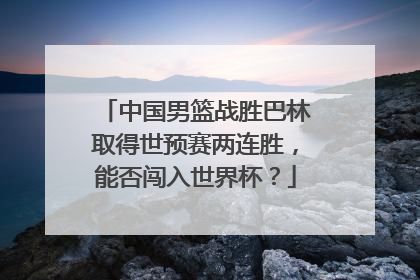 「中国男篮战胜巴林取得世预赛两连胜，能否闯入世界杯？」